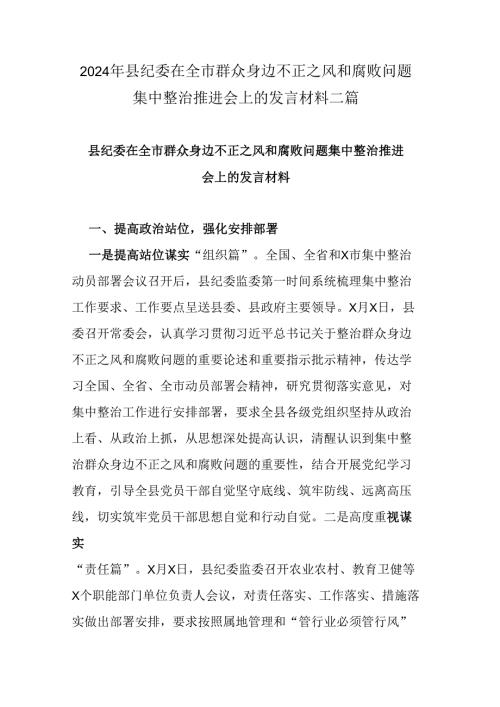 2024年县纪委在全市群众身边不正之风和腐败问题集中整治推进会上的发言材料二篇

县纪委在全市群众身边不正之风和腐败问题集中整治推进会上的发言材料

一、提高政治站位，强化安排部署

一是提高站位谋实“组织篇”。全国、全省和X市集中整治动员部署会议召开后，县纪委监委第一时间系统梳理集中整治工作要求、工作要点呈送县委、县政府主要领导。X月X日，县委召开常委会，认真学习贯彻习近平总书记关于整治群众身边不正之风和腐败问题的重要论述和重要指示批示精神，传达学习全国、全省、全市动员部署会精神，研究贯彻落实意见，对集中整治工作进行安排部署，要求全县各级党组织坚持从政治上看、从政治上抓，从思想深处提高认识，清醒认识到集中整治群众身边不正之风和腐败问题的重要性，结合开展党纪学习教育，引导全县党员干部自觉坚守底线、筑牢防线、远离高压线，切实筑牢党员干部思想自觉和行动自觉。二是高度重视谋实

“责任篇”。X月X日，县纪委监委召开农业农村、教育卫健等X个职能部门单位负责人会议，对责任落实、工作落实、措施落实做出部署安排，要求按照属地管理和“管行业必须管行风”